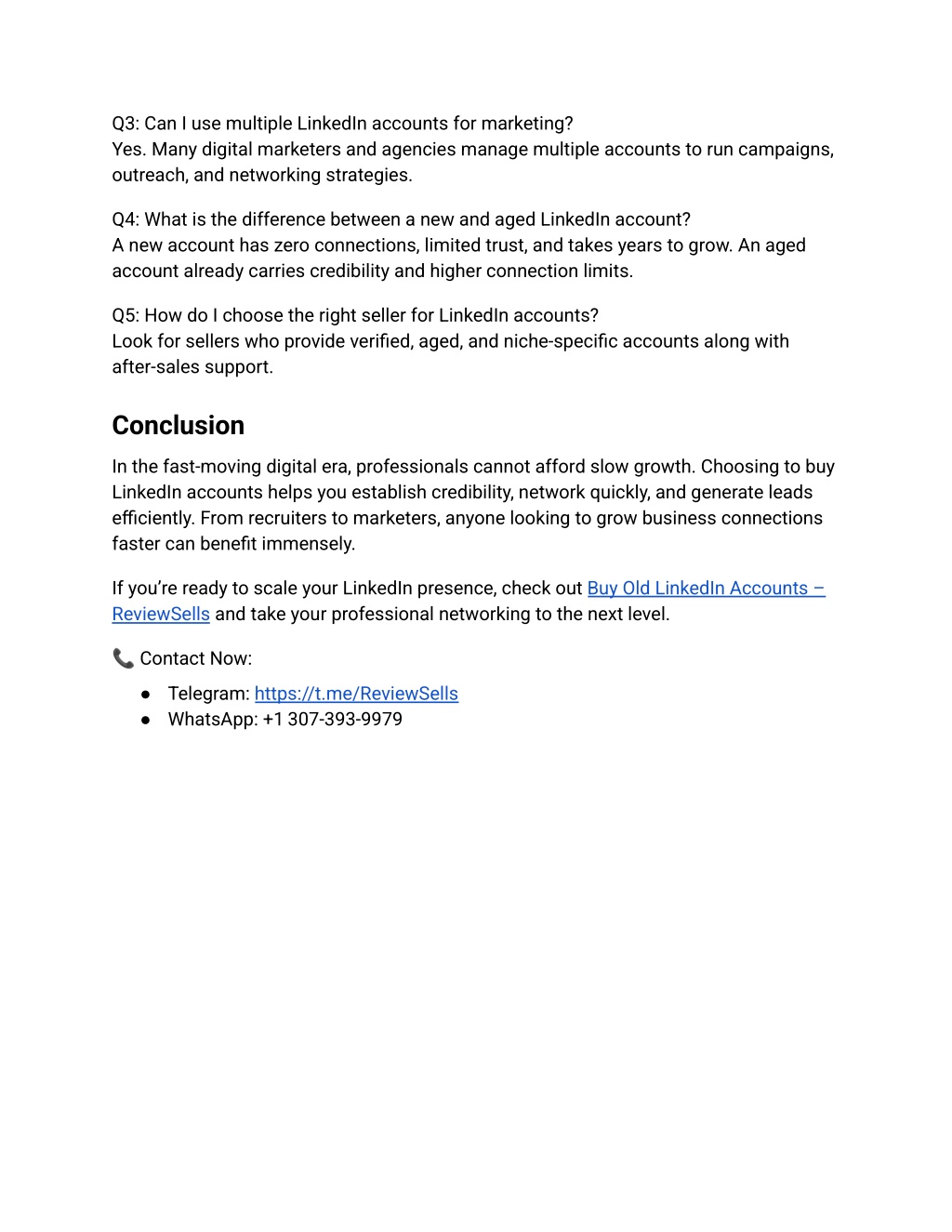 Q3: Can I use multiple LinkedIn accounts for marketing?
Yes. Many digital marketers and agencies manage multiple accounts to run campaigns, outreach, and networking strategies.

Q4: What is the difference between a new and aged LinkedIn account?
A new account has zero connections, limited trust, and takes years to grow. An aged account already carries credibility and higher connection limits.

Q5: How do I choose the right seller for LinkedIn accounts?
Look for sellers who provide verified, aged, and niche-specific accounts along with after-sales support.

Conclusion

In the fast-moving digital era, professionals cannot afford slow growth. Choosing to buy LinkedIn accounts helps you establish credibility, network quickly, and generate leads efficiently. From recruiters to marketers, anyone looking to grow business connections faster can benefit immensely.

If you're ready to scale your LinkedIn presence, check out Buy Old LinkedIn Accounts – ReviewSells and take your professional networking to the next level.

📞 Contact Now:

● Telegram: https://t.me/ReviewSells
● WhatsApp: +1 307-393-9979